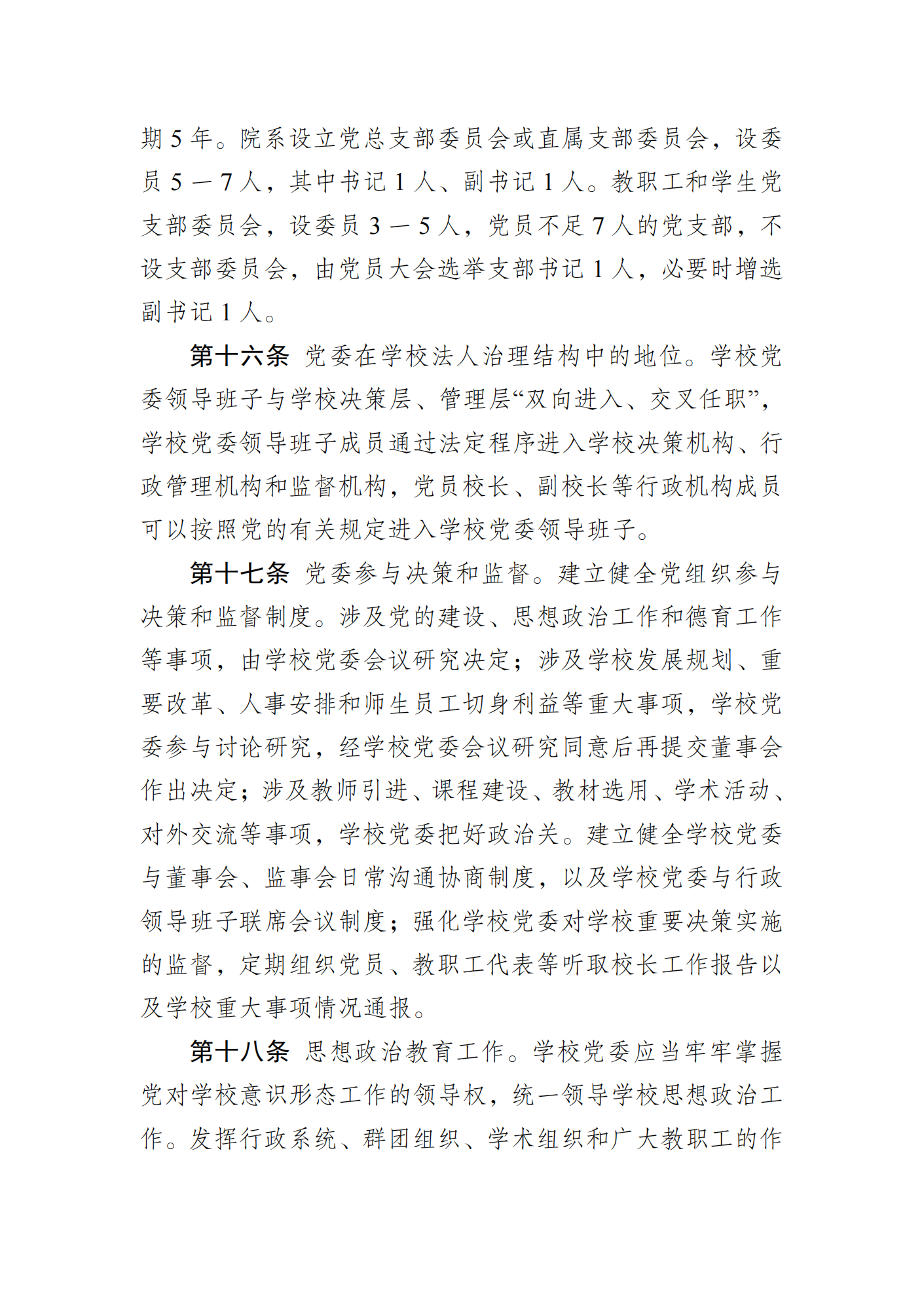 期 5 年。院系设立党总支部委员会或直属支部委员会，设委员 5 — 7 人，其中书记 1 人、副书记 1 人。教职工和学生党支部委员会，设委员 3 — 5 人，党员不足 7 人的党支部，不设支部委员会，由党员大会选举支部书记 1 人，必要时增选副书记 1 人。

第十六条 党委在学校法人治理结构中的地位。学校党委领导班子与学校决策层、管理层“双向进入、交叉任职”，学校党委领导班子成员通过法定程序进入学校决策机构、行政管理机构和监督机构，党员校长、副校长等行政机构成员可以按照党的有关规定进入学校党委领导班子。

第十七条 党委参与决策和监督。建立健全党组织参与决策和监督制度。涉及党的建设、思想政治工作和德育工作等事项，由学校党委会议研究决定；涉及学校发展规划、重要改革、人事安排和师生员工切身利益等重大事项，学校党委参与讨论研究，经学校党委会议研究同意后再提交董事会作出决定；涉及教师引进、课程建设、教材选用、学术活动、对外交流等事项，学校党委把好政治关。建立健全学校党委与董事会、监事会日常沟通协商制度，以及学校党委与行政领导班子联席会议制度；强化学校党委对学校重要决策实施的监督，定期组织党员、教职工代表等听取校长工作报告以及学校重大事项情况通报。

第十八条 思想政治教育工作。学校党委应当牢牢掌握党对学校意识形态工作的领导权，统一领导学校思想政治工作。发挥行政系统、群团组织、学术组织和广大教职工的作